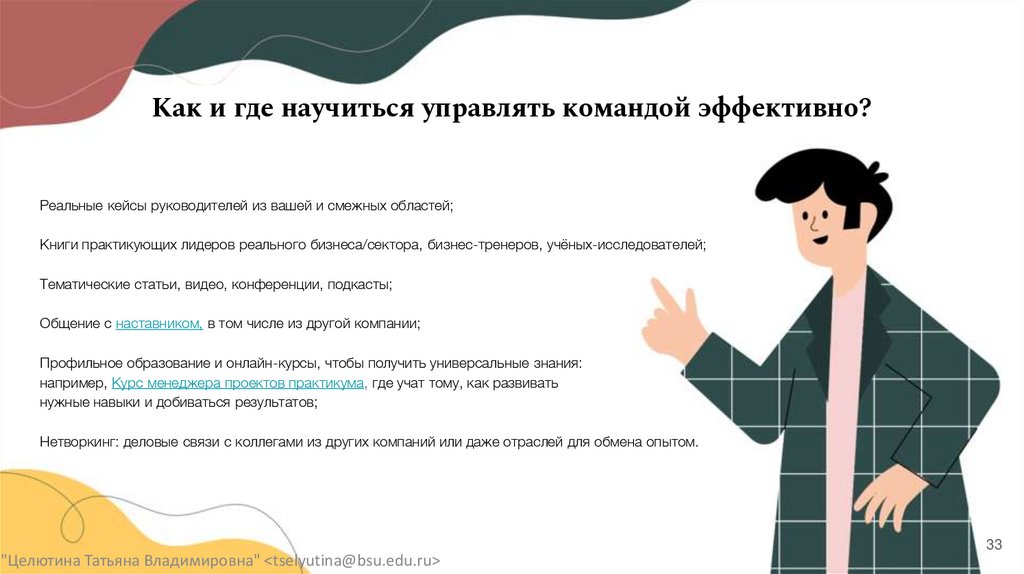 Как и где научиться управлять командой эффективно?

Реальные кейсы руководителей из вашей и смежных областей;

Книги практикующих лидеров реального бизнеса/сектора, бизнес-тренеров, учёных-исследователей;

Тематические статьи, видео, конференции, подкасты;

Общение с наставником, в том числе из другой компании;

Профильное образование и онлайн-курсы, чтобы получить универсальные знания: например, Курс менеджера проектов практикума, где учат тому, как развивать нужные навыки и добиваться результатов;

Нетворкинг: деловые связи с коллегами из других компаний или даже отраслей для обмена опытом.

33

"Целютина Татьяна Владимировна" <tselyutina@bsu.edu.ru>